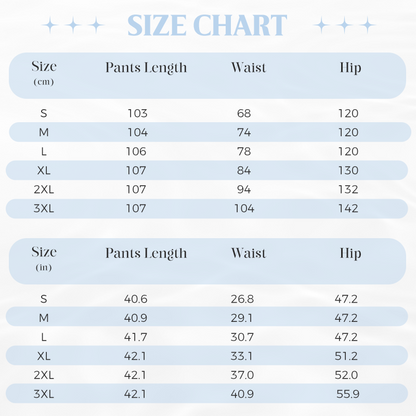 SIZE CHART

| Size (cm) | Pants Length | Waist | Hip |
|---|---|---|---|
| S | 103 | 68 | 120 |
| M | 104 | 74 | 120 |
| L | 106 | 78 | 120 |
| XL | 107 | 84 | 130 |
| 2XL | 107 | 94 | 132 |
| 3XL | 107 | 104 | 142 |

| Size (in) | Pants Length | Waist | Hip |
|---|---|---|---|
| S | 40.6 | 26.8 | 47.2 |
| M | 40.9 | 29.1 | 47.2 |
| L | 41.7 | 30.7 | 47.2 |
| XL | 42.1 | 33.1 | 51.2 |
| 2XL | 42.1 | 37.0 | 52.0 |
| 3XL | 42.1 | 40.9 | 55.9 |